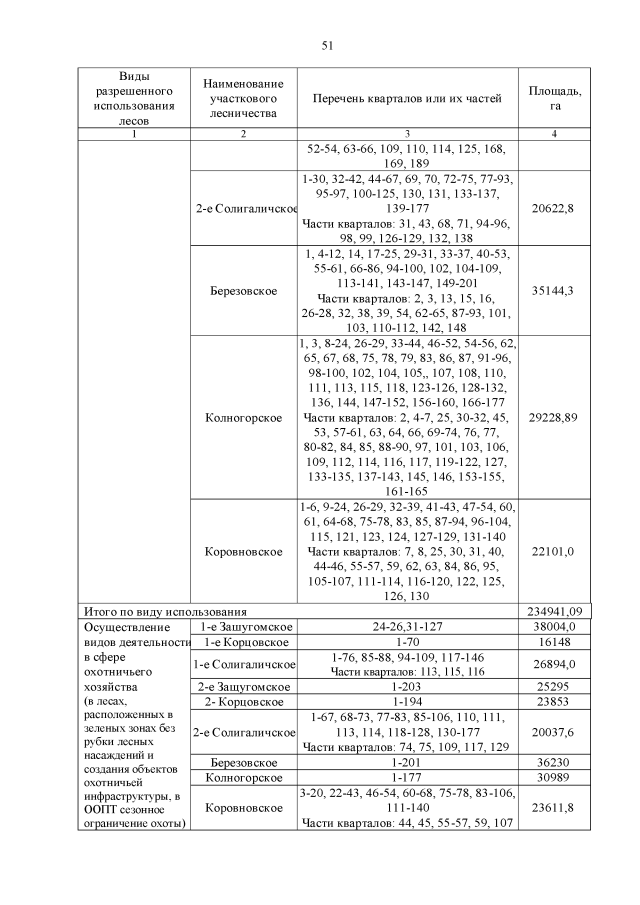 51

| Виды разрешенного использования лесов | Наименование участкового лесничества | Перечень кварталов или их частей | Площадь, га |
|---|---|---|---|
| 1 | 2 | 3 | 4 |
| | | 52-54, 63-66, 109, 110, 114, 125, 168, 169, 189 | |
| | 2-е Солигаличское | 1-30, 32-42, 44-67, 69, 70, 72-75, 77-93, 95-97, 100-125, 130, 131, 133-137, 139-177 Части кварталов: 31, 43, 68, 71, 94-96, 98, 99, 126-129, 132, 138 | 20622,8 |
| | Березовское | 1, 4-12, 14, 17-25, 29-31, 33-37, 40-53, 55-61, 66-86, 94-100, 102, 104-109, 113-141, 143-147, 149-201 Части кварталов: 2, 3, 13, 15, 16, 26-28, 32, 38, 39, 54, 62-65, 87-93, 101, 103, 110-112, 142, 148 | 35144,3 |
| | Колногорское | 1, 3, 8-24, 26-29, 33-44, 46-52, 54-56, 62, 65, 67, 68, 75, 78, 79, 83, 86, 87, 91-96, 98-100, 102, 104, 105,, 107, 108, 110, 111, 113, 115, 118, 123-126, 128-132, 136, 144, 147-152, 156-160, 166-177 Части кварталов: 2, 4-7, 25, 30-32, 45, 53, 57-61, 63, 64, 66, 69-74, 76, 77, 80-82, 84, 85, 88-90, 97, 101, 103, 106, 109, 112, 114, 116, 117, 119-122, 127, 133-135, 137-143, 145, 146, 153-155, 161-165 | 29228,89 |
| | Коровновское | 1-6, 9-24, 26-29, 32-39, 41-43, 47-54, 60, 61, 64-68, 75-78, 83, 85, 87-94, 96-104, 115, 121, 123, 124, 127-129, 131-140 Части кварталов: 7, 8, 25, 30, 31, 40, 44-46, 55-57, 59, 62, 63, 84, 86, 95, 105-107, 111-114, 116-120, 122, 125, 126, 130 | 22101,0 |
| Итого по виду использования | | | 234941,09 |
| Осуществление видов деятельности в сфере охотничьего хозяйства (в лесах, расположенных в зеленых зонах без рубки лесных насаждений и создания объектов охотничьей инфраструктуры, в ООПТ сезонное ограничение охоты) | 1-е Зашугомское | 24-26,31-127 | 38004,0 |
| | 1-е Корцовское | 1-70 | 16148 |
| | 1-е Солигаличское | 1-76, 85-88, 94-109, 117-146 Части кварталов: 113, 115, 116 | 26894,0 |
| | 2-е Зашугомское | 1-203 | 25295 |
| | 2- Корцовское | 1-194 | 23853 |
| | 2-е Солигаличское | 1-67, 68-73, 77-83, 85-106, 110, 111, 113, 114, 118-128, 130-177 Части кварталов: 74, 75, 109, 117, 129 | 20037,6 |
| | Березовское | 1-201 | 36230 |
| | Колногорское | 1-177 | 30989 |
| | Коровновское | 3-20, 22-43, 46-54, 60-68, 75-78, 83-106, 111-140 Части кварталов: 44, 45, 55-57, 59, 107 | 23611,8 |